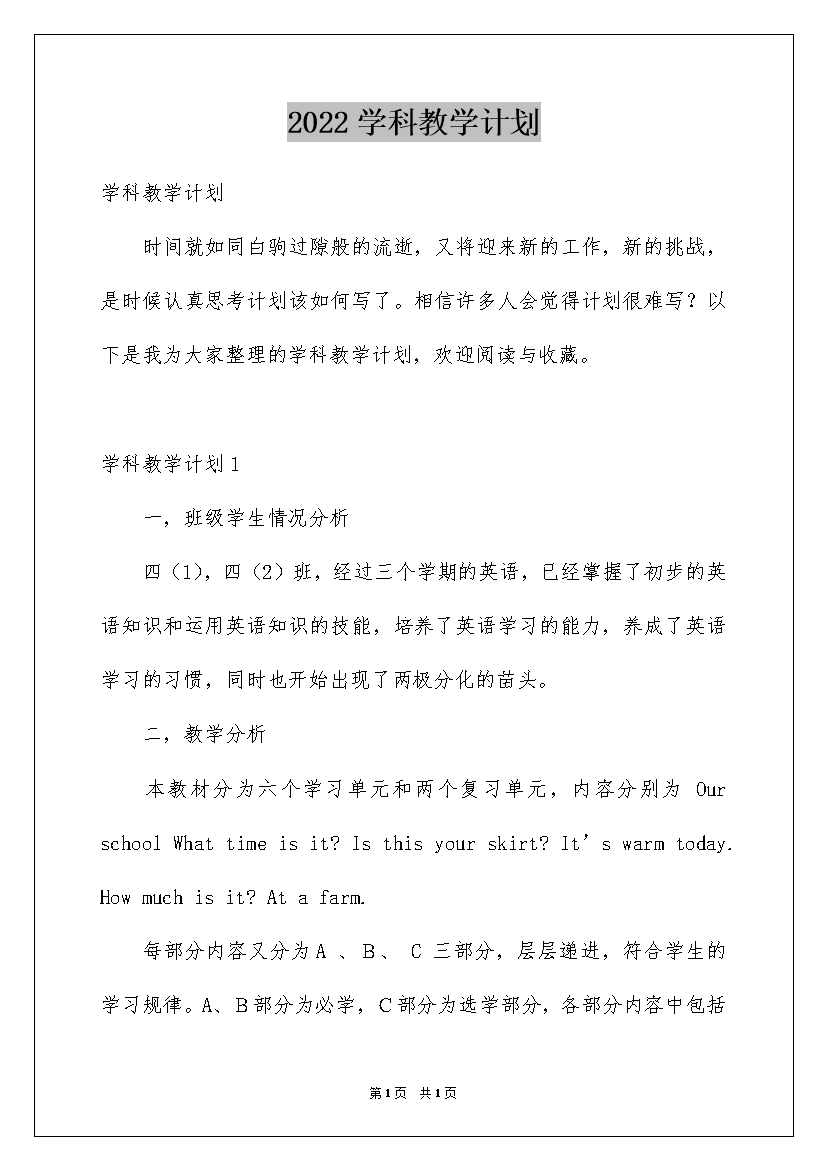 2022学科教学计划

学科教学计划

时间就如同白驹过隙般的流逝，又将迎来新的工作，新的挑战，是时候认真思考计划该如何写了。相信许多人会觉得计划很难写？以下是我为大家整理的学科教学计划，欢迎阅读与收藏。

学科教学计划1

一，班级学生情况分析

四（1），四（2）班，经过三个学期的英语，已经掌握了初步的英语知识和运用英语知识的技能，培养了英语学习的能力，养成了英语学习的习惯，同时也开始出现了两极分化的苗头。

二，教学分析

本教材分为六个学习单元和两个复习单元，内容分别为 Our school What time is it? Is this your skirt? It’s warm today. How much is it? At a farm.

每部分内容又分为A 、B、 C 三部分，层层递进，符合学生的学习规律。A、B部分为必学，C部分为选学部分，各部分内容中包括

第1页 共1页